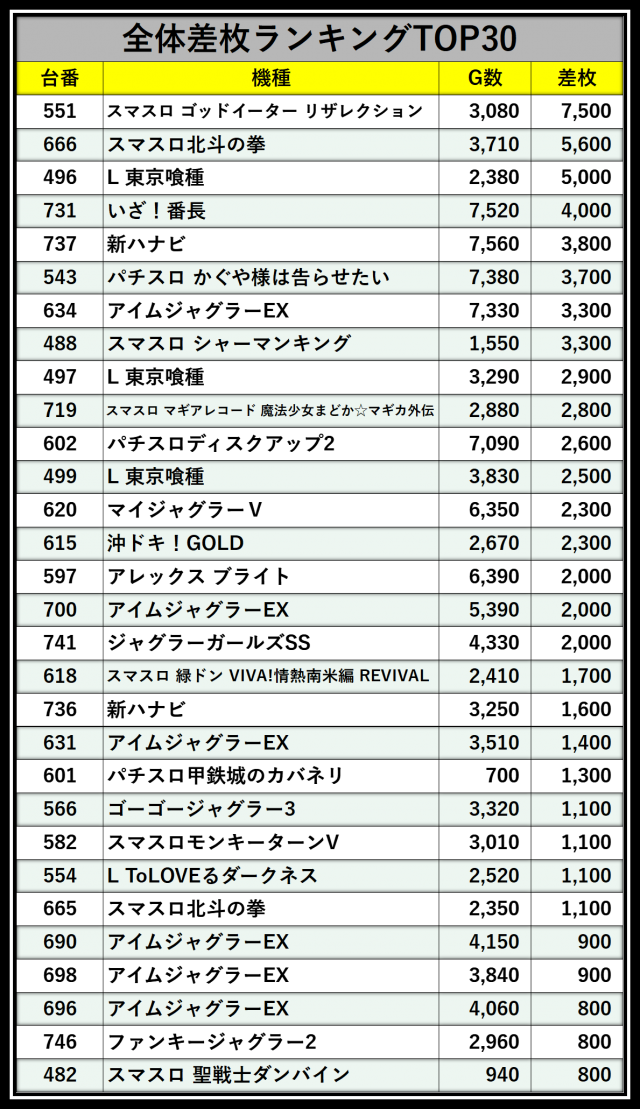 全体差枚ランキングTOP30

| 台番 | 機種 | G数 | 差枚 |
|---|---|---|---|
| 551 | スマスロ ゴッドイーター リザレクション | 3,080 | 7,500 |
| 666 | スマスロ北斗の拳 | 3,710 | 5,600 |
| 496 | L 東京喰種 | 2,380 | 5,000 |
| 731 | いざ！番長 | 7,520 | 4,000 |
| 737 | 新ハナビ | 7,560 | 3,800 |
| 543 | パチスロ かぐや様は告らせたい | 7,380 | 3,700 |
| 634 | アイムジャグラーEX | 7,330 | 3,300 |
| 488 | スマスロ シャーマンキング | 1,550 | 3,300 |
| 497 | L 東京喰種 | 3,290 | 2,900 |
| 719 | スマスロ マギアレコード 魔法少女まどか☆マギカ外伝 | 2,880 | 2,800 |
| 602 | パチスロディスクアップ2 | 7,090 | 2,600 |
| 499 | L 東京喰種 | 3,830 | 2,500 |
| 620 | マイジャグラーV | 6,350 | 2,300 |
| 615 | 沖ドキ！GOLD | 2,670 | 2,300 |
| 597 | アレックス ブライト | 6,390 | 2,000 |
| 700 | アイムジャグラーEX | 5,390 | 2,000 |
| 741 | ジャグラーガールズSS | 4,330 | 2,000 |
| 618 | スマスロ 緑ドン VIVA!情熱南米編 REVIVAL | 2,410 | 1,700 |
| 736 | 新ハナビ | 3,250 | 1,600 |
| 631 | アイムジャグラーEX | 3,510 | 1,400 |
| 601 | パチスロ甲鉄城のカバネリ | 700 | 1,300 |
| 566 | ゴーゴージャグラー3 | 3,320 | 1,100 |
| 582 | スマスロモンキーターンV | 3,010 | 1,100 |
| 554 | L ToLOVEるダークネス | 2,520 | 1,100 |
| 665 | スマスロ北斗の拳 | 2,350 | 1,100 |
| 690 | アイムジャグラーEX | 4,150 | 900 |
| 698 | アイムジャグラーEX | 3,840 | 900 |
| 696 | アイムジャグラーEX | 4,060 | 800 |
| 746 | ファンキージャグラー2 | 2,960 | 800 |
| 482 | スマスロ 聖戦士ダンバイン | 940 | 800 |